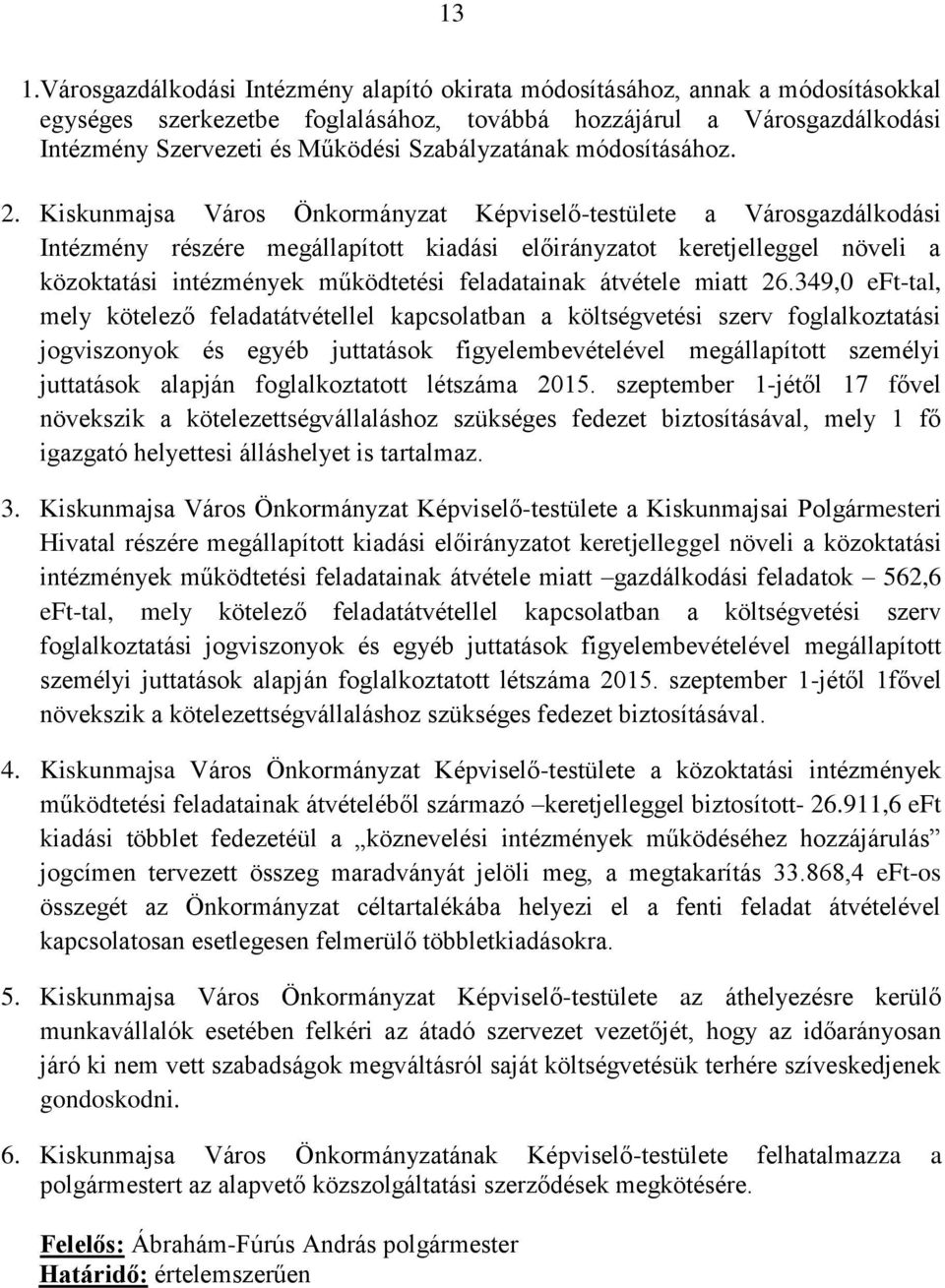 13

1.Városgazdálkodási Intézmény alapító okirata módosításához, annak a módosításokkal egységes szerkezetbe foglalásához, továbbá hozzájárul a Városgazdálkodási Intézmény Szervezeti és Működési Szabályzatának módosításához.

2. Kiskunmajsa Város Önkormányzat Képviselő-testülete a Városgazdálkodási Intézmény részére megállapított kiadási előirányzatot keretjelleggel növeli a közoktatási intézmények működtetési feladatainak átvétele miatt 26.349,0 eFt-tal, mely kötelező feladatátvétellel kapcsolatban a költségvetési szerv foglalkoztatási jogviszonyok és egyéb juttatások figyelembevételével megállapított személyi juttatások alapján foglalkoztatott létszáma 2015. szeptember 1-jétől 17 fővel növekszik a kötelezettségvállaláshoz szükséges fedezet biztosításával, mely 1 fő igazgató helyettesi álláshelyet is tartalmaz.

3. Kiskunmajsa Város Önkormányzat Képviselő-testülete a Kiskunmajsai Polgármesteri Hivatal részére megállapított kiadási előirányzatot keretjelleggel növeli a közoktatási intézmények működtetési feladatainak átvétele miatt –gazdálkodási feladatok – 562,6 eFt-tal, mely kötelező feladatátvétellel kapcsolatban a költségvetési szerv foglalkoztatási jogviszonyok és egyéb juttatások figyelembevételével megállapított személyi juttatások alapján foglalkoztatott létszáma 2015. szeptember 1-jétől 1fővel növekszik a kötelezettségvállaláshoz szükséges fedezet biztosításával.

4. Kiskunmajsa Város Önkormányzat Képviselő-testülete a közoktatási intézmények működtetési feladatainak átvételéből származó –keretjelleggel biztosított- 26.911,6 eFt kiadási többlet fedezetéül a „köznevelési intézmények működéséhez hozzájárulás” jogcímen tervezett összeg maradványát jelöli meg, a megtakarítás 33.868,4 eFt-os összegét az Önkormányzat céltartalékába helyezi el a fenti feladat átvételével kapcsolatosan esetlegesen felmerülő többletkiadásokra.

5. Kiskunmajsa Város Önkormányzat Képviselő-testülete az áthelyezésre kerülő munkavállalók esetében felkéri az átadó szervezet vezetőjét, hogy az időarányosan járó ki nem vett szabadságok megváltásról saját költségvetésük terhére szíveskedjenek gondoskodni.

6. Kiskunmajsa Város Önkormányzatának Képviselő-testülete felhatalmazza a polgármestert az alapvető közszolgáltatási szerződések megkötésére.

Felelős: Ábrahám-Fúrús András polgármester
Határidő: értelemszerűen